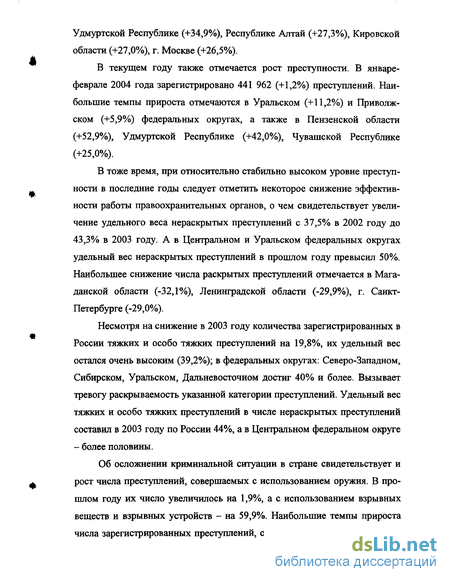 Удмуртской Республике (+34,9%), Республике Алтай (+27,3%), Кировской области (+27,0%), г. Москве (+26,5%).

В текущем году также отмечается рост преступности. В январе-феврале 2004 года зарегистрировано 441 962 (+1,2%) преступлений. Наибольшие темпы прироста отмечаются в Уральском (+11,2%) и Приволжском (+5,9%) федеральных округах, а также в Пензенской области (+52,9%), Удмуртской Республике (+42,0%), Чувашской Республике (+25,0%).

В тоже время, при относительно стабильно высоком уровне преступности в последние годы следует отметить некоторое снижение эффективности работы правоохранительных органов, о чем свидетельствует увеличение удельного веса нераскрытых преступлений с 37,5% в 2002 году до 43,3% в 2003 году. А в Центральном и Уральском федеральных округах удельный вес нераскрытых преступлений в прошлом году превысил 50%. Наибольшее снижение числа раскрытых преступлений отмечается в Магаданской области (-32,1%), Ленинградской области (-29,9%), г. Санкт-Петербурге (-29,0%).

Несмотря на снижение в 2003 году количества зарегистрированных в России тяжких и особо тяжких преступлений на 19,8%, их удельный вес остался очень высоким (39,2%); в федеральных округах: Северо-Западном, Сибирском, Уральском, Дальневосточном достиг 40% и более. Вызывает тревогу раскрываемость указанной категории преступлений. Удельный вес тяжких и особо тяжких преступлений в числе нераскрытых преступлений составил в 2003 году по России 44%, а в Центральном федеральном округе – более половины.

Об осложнении криминальной ситуации в стране свидетельствует и рост числа преступлений, совершаемых с использованием оружия. В прошлом году их число увеличилось на 1,9%, а с использованием взрывных веществ и взрывных устройств – на 59,9%. Наибольшие темпы прироста числа зарегистрированных преступлений, с

dsLib.net
библиотека диссертаций